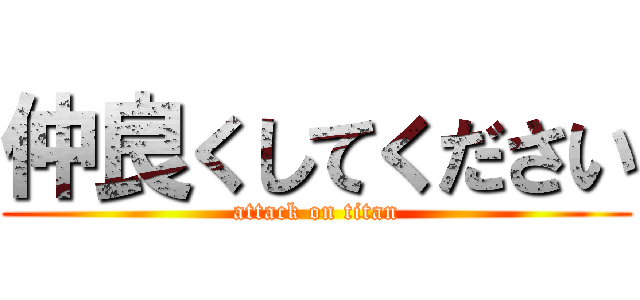 仲良くしてください

attack on titan